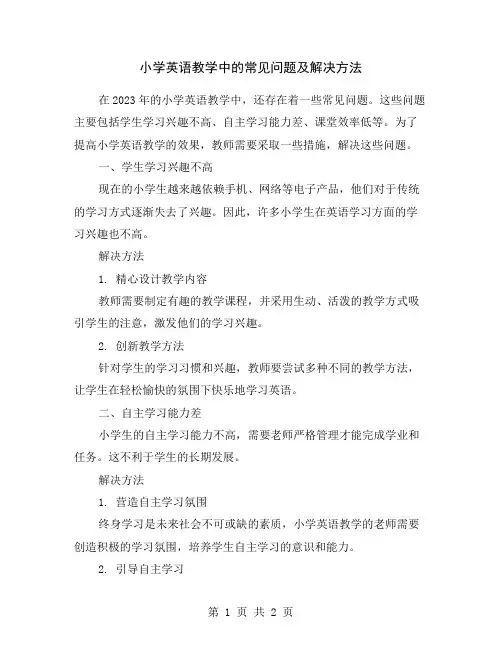 小学英语教学中的常见问题及解决方法

在2023年的小学英语教学中，还存在着一些常见问题。这些问题主要包括学生学习兴趣不高、自主学习能力差、课堂效率低等。为了提高小学英语教学的效果，教师需要采取一些措施，解决这些问题。

一、学生学习兴趣不高

现在的小学生越来越依赖手机、网络等电子产品，他们对于传统的学习方式逐渐失去了兴趣。因此，许多小学生在英语学习方面的学习兴趣也不高。

解决方法

1. 精心设计教学内容

教师需要制定有趣的教学课程，并采用生动、活泼的教学方式吸引学生的注意，激发他们的学习兴趣。

2. 创新教学方法

针对学生的学习习惯和兴趣，教师要尝试多种不同的教学方法，让学生在轻松愉快的氛围下快乐地学习英语。

二、自主学习能力差

小学生的自主学习能力不高，需要老师严格管理才能完成学业和任务。这不利于学生的长期发展。

解决方法

1. 营造自主学习氛围

终身学习是未来社会不可或缺的素质，小学英语教学的老师需要创造积极的学习氛围，培养学生自主学习的意识和能力。

2. 引导自主学习

第 1 页 共 2 页